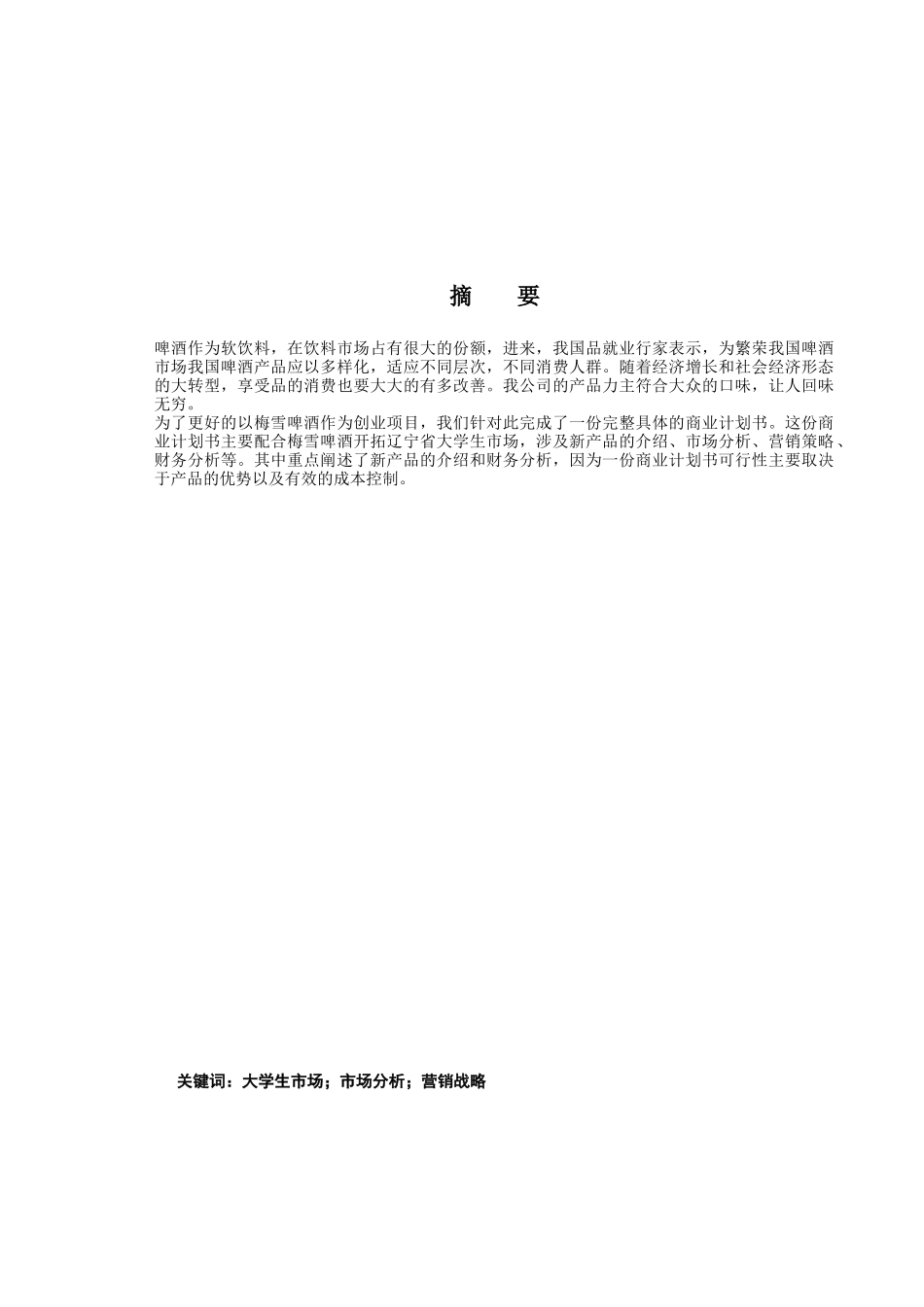 摘　要

啤酒作为软饮料，在饮料市场占有很大的份额，进来，我国品就业行家表示，为繁荣我国啤酒市场我国啤酒产品应以多样化，适应不同层次，不同消费人群。随着经济增长和社会经济形态的大转型，享受品的消费也要大大的有多改善。我公司的产品力主符合大众的口味，让人回味无穷。
为了更好的以梅雪啤酒作为创业项目，我们针对此完成了一份完整具体的商业计划书。这份商业计划书主要配合梅雪啤酒开拓辽宁省大学生市场，涉及新产品的介绍、市场分析、营销策略、财务分析等。其中重点阐述了新产品的介绍和财务分析，因为一份商业计划书可行性主要取决于产品的优势以及有效的成本控制。

关键词：大学生市场；市场分析；营销战略